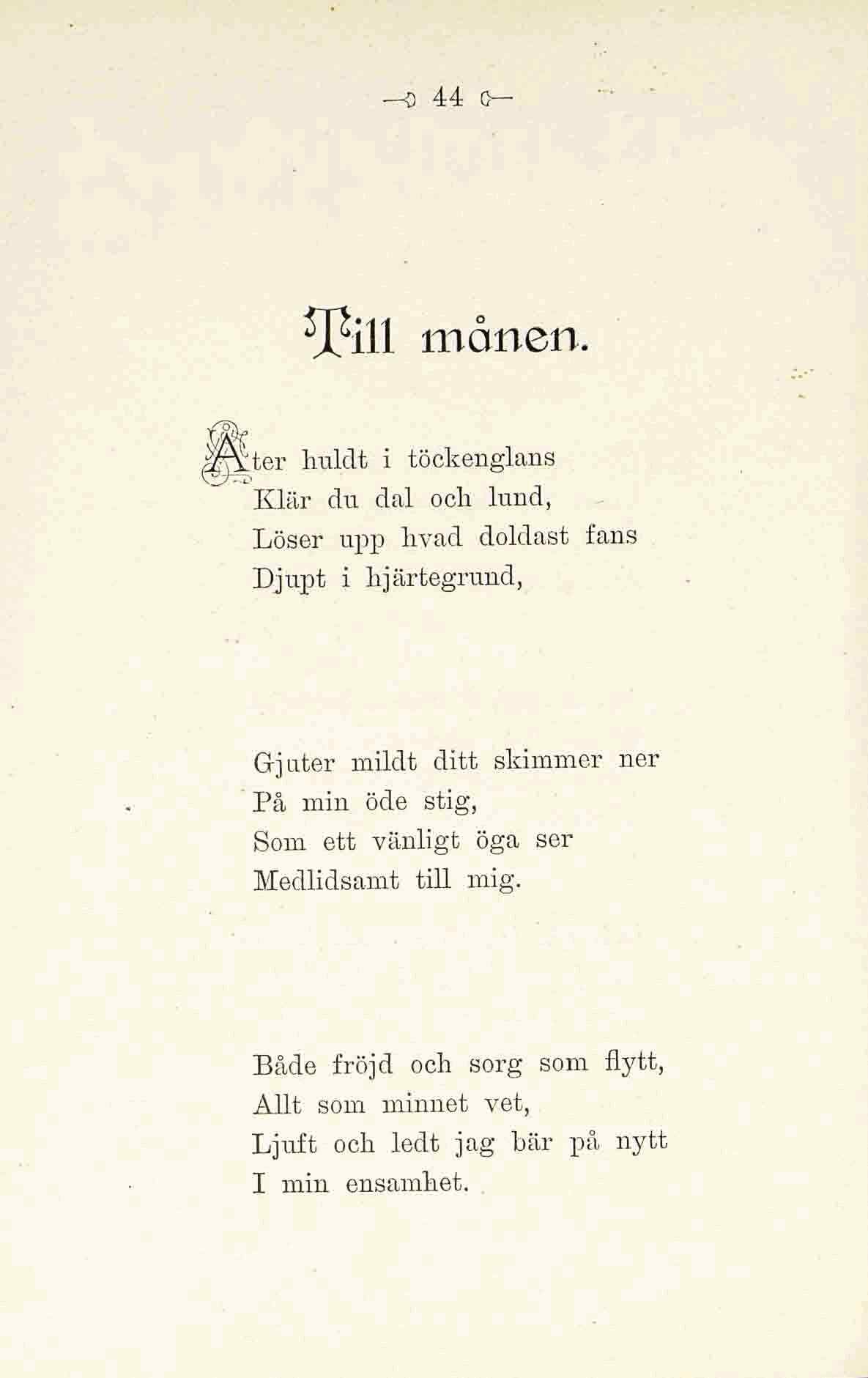 — 44 —

Till månen.

Åter huldt i töckenglans
Klär du dal och lund,
Löser upp hvad doldast fans
Djupt i hjärtegrund,

Gjuter mildt ditt skimmer ner
På min öde stig,
Som ett vänligt öga ser
Medlidsamt till mig.

Både fröjd och sorg som flytt,
Allt som minnet vet,
Ljuft och ledt jag bär på nytt
I min ensamhet.